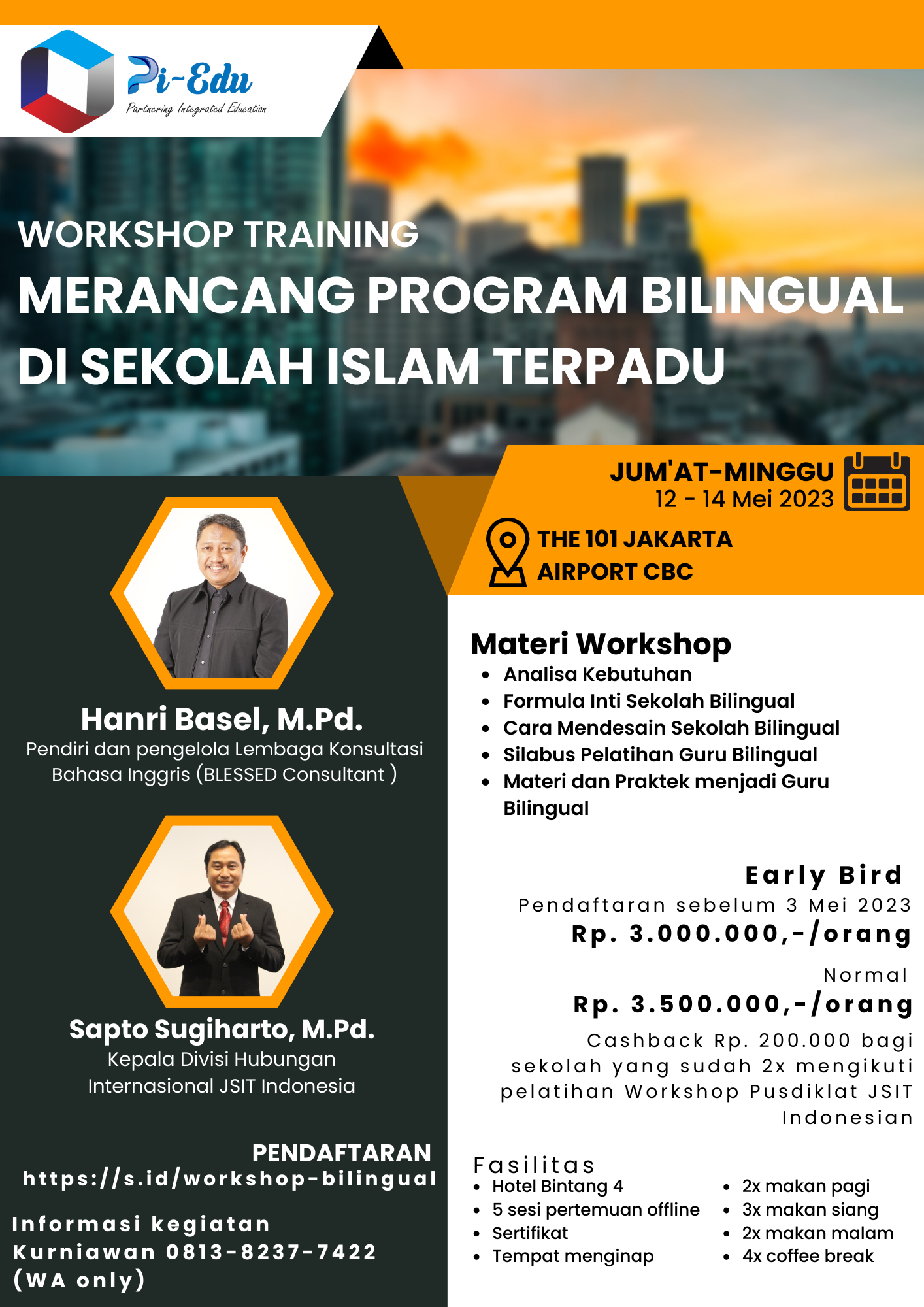 Pi-Edu
Partnering Integrated Education

WORKSHOP TRAINING
MERANCANG PROGRAM BILINGUAL DI SEKOLAH ISLAM TERPADU

JUM'AT-MINGGU
12 - 14 Mei 2023

THE 101 JAKARTA
AIRPORT CBC

Hanri Basel, M.Pd.
Pendiri dan pengelola Lembaga Konsultasi Bahasa Inggris (BLESSED Consultant )

Sapto Sugiharto, M.Pd.
Kepala Divisi Hubungan Internasional JSIT Indonesia

PENDAFTARAN
https://s.id/workshop-bilingual

Informasi kegiatan
Kurniawan 0813-8237-7422
(WA only)

Materi Workshop
• Analisa Kebutuhan
• Formula Inti Sekolah Bilingual
• Cara Mendesain Sekolah Bilingual
• Silabus Pelatihan Guru Bilingual
• Materi dan Praktek menjadi Guru Bilingual

Early Bird
Pendaftaran sebelum 3 Mei 2023
Rp. 3.000.000,-/orang

Normal
Rp. 3.500.000,-/orang

Cashback Rp. 200.000 bagi sekolah yang sudah 2x mengikuti pelatihan Workshop Pusdiklat JSIT Indonesian

Fasilitas
• Hotel Bintang 4
• 5 sesi pertemuan offline
• Sertifikat
• Tempat menginap

• 2x makan pagi
• 3x makan siang
• 2x makan malam
• 4x coffee break